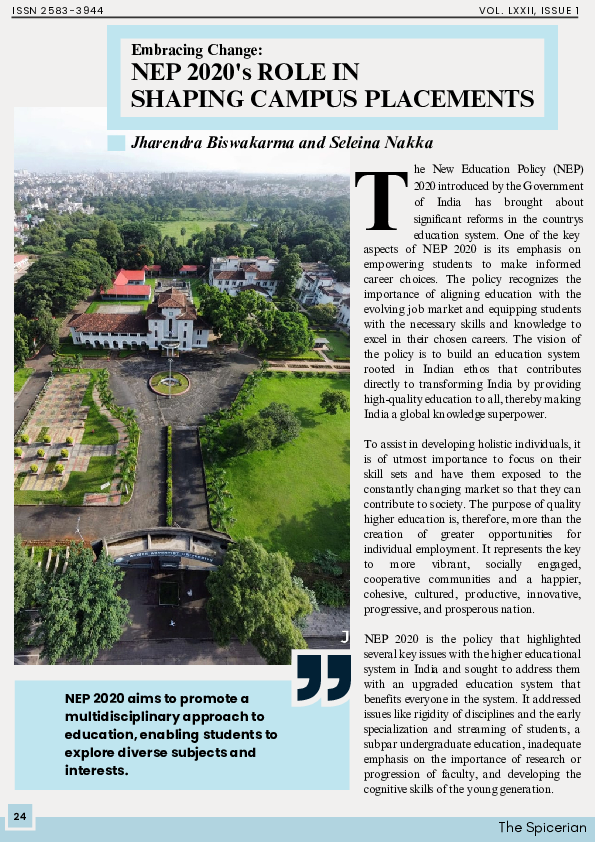 ISSN 2583-3944

VOL. LXXII, ISSUE 1

Embracing Change:
NEP 2020's ROLE IN SHAPING CAMPUS PLACEMENTS

Jharendra Biswakarma and Seleina Nakka

The New Education Policy (NEP) 2020 introduced by the Government of India has brought about significant reforms in the countrys education system. One of the key aspects of NEP 2020 is its emphasis on empowering students to make informed career choices. The policy recognizes the importance of aligning education with the evolving job market and equipping students with the necessary skills and knowledge to excel in their chosen careers. The vision of the policy is to build an education system rooted in Indian ethos that contributes directly to transforming India by providing high-quality education to all, thereby making India a global knowledge superpower.

To assist in developing holistic individuals, it is of utmost importance to focus on their skill sets and have them exposed to the constantly changing market so that they can contribute to society. The purpose of quality higher education is, therefore, more than the creation of greater opportunities for individual employment. It represents the key to more vibrant, socially engaged, cooperative communities and a happier, cohesive, cultured, productive, innovative, progressive, and prosperous nation.

NEP 2020 is the policy that highlighted several key issues with the higher educational system in India and sought to address them with an upgraded education system that benefits everyone in the system. It addressed issues like rigidity of disciplines and the early specialization and streaming of students, a subpar undergraduate education, inadequate emphasis on the importance of research or progression of faculty, and developing the cognitive skills of the young generation.

NEP 2020 aims to promote a multidisciplinary approach to education, enabling students to explore diverse subjects and interests.

24

The Spicerian